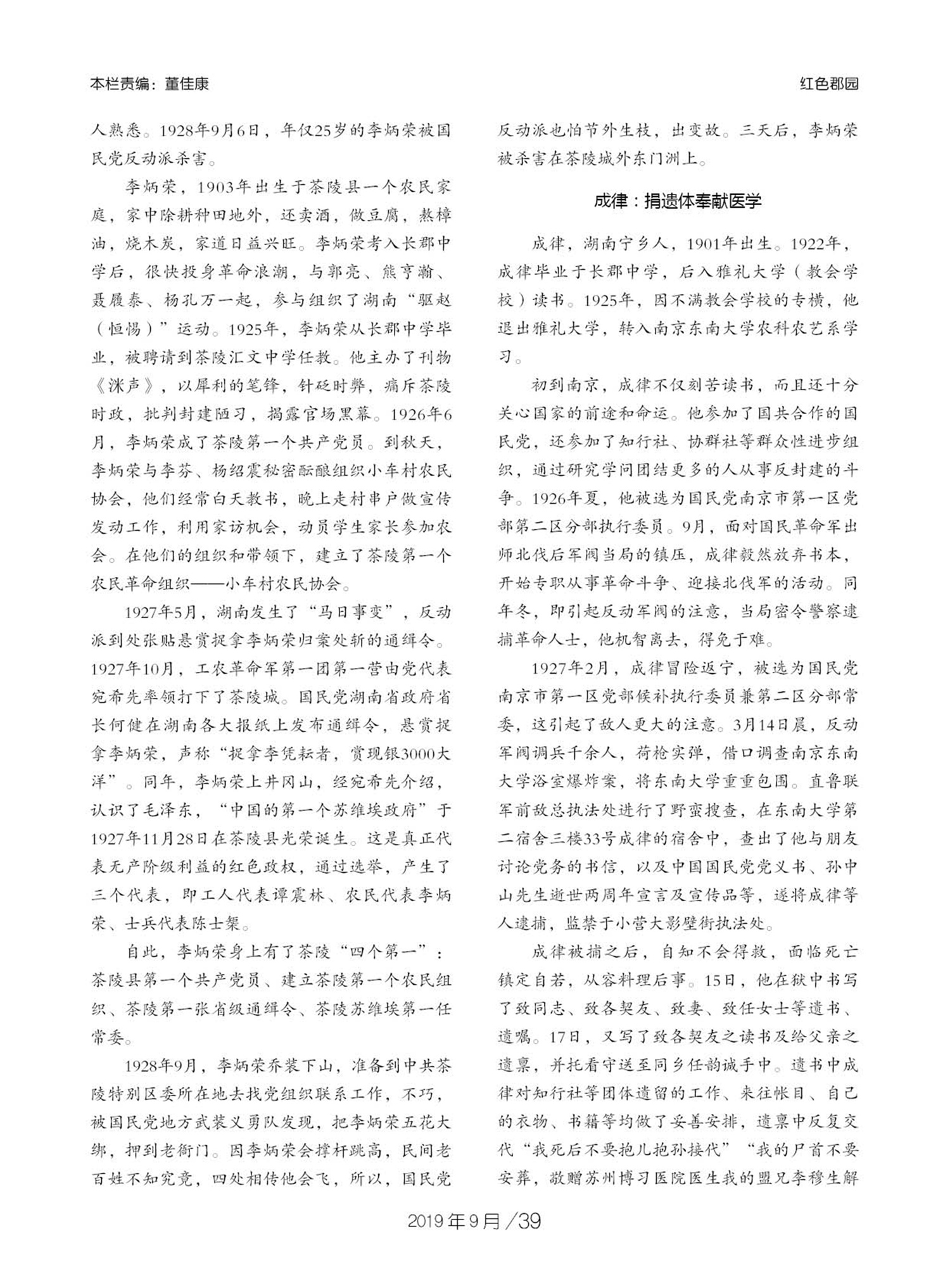 本栏责编：董佳康

红色郡园

人熟悉。1928年9月6日，年仅25岁的李炳荣被国民党反动派杀害。

李炳荣，1903年出生于茶陵县一个农民家庭，家中除耕种田地外，还卖酒，做豆腐，熬樟油，烧木炭，家道日益兴旺。李炳荣考入长郡中学后，很快投身革命浪潮，与郭亮、熊亨瀚、聂履泰、杨孔万一起，参与组织了湖南“驱赵（恒惕）”运动。1925年，李炳荣从长郡中学毕业，被聘请到茶陵汇文中学任教。他主办了刊物《洣声》，以犀利的笔锋，针砭时弊，痛斥茶陵时政，批判封建陋习，揭露官场黑幕。1926年6月，李炳荣成了茶陵第一个共产党员。到秋天，李炳荣与李芬、杨绍震秘密酝酿组织小车村农民协会，他们经常白天教书，晚上走村串户做宣传发动工作，利用家访机会，动员学生家长参加农会。在他们的组织和带领下，建立了茶陵第一个农民革命组织——小车村农民协会。

1927年5月，湖南发生了“马日事变”，反动派到处张贴悬赏捉拿李炳荣归案处斩的通缉令。1927年10月，工农革命军第一团第一营由党代表宛希先率领打下了茶陵城。国民党湖南省政府省长何健在湖南各大报纸上发布通缉令，悬赏捉拿李炳荣，声称“捉拿李凭耘者，赏现银3000大洋”。同年，李炳荣上井冈山，经宛希先介绍，认识了毛泽东，“中国的第一个苏维埃政府”于1927年11月28日在茶陵县光荣诞生。这是真正代表无产阶级利益的红色政权，通过选举，产生了三个代表，即工人代表谭震林、农民代表李炳荣、士兵代表陈士榘。

自此，李炳荣身上有了茶陵“四个第一”：茶陵县第一个共产党员、建立茶陵第一个农民组织、茶陵第一张省级通缉令、茶陵苏维埃第一任常委。

1928年9月，李炳荣乔装下山，准备到中共茶陵特别区委所在地去找党组织联系工作，不巧，被国民党地方武装义勇队发现，把李炳荣五花大绑，押到老衙门。因李炳荣会撑杆跳高，民间老百姓不知究竟，四处相传他会飞，所以，国民党反动派也怕节外生枝，出变故。三天后，李炳荣被杀害在茶陵城外东门洲上。

成律：捐遗体奉献医学

成律，湖南宁乡人，1901年出生。1922年，成律毕业于长郡中学，后入雅礼大学（教会学校）读书。1925年，因不满教会学校的专横，他退出雅礼大学，转入南京东南大学农科农艺系学习。

初到南京，成律不仅刻苦读书，而且还十分关心国家的前途和命运。他参加了国共合作的国民党，还参加了知行社、协群社等群众性进步组织，通过研究学问团结更多的人从事反封建的斗争。1926年夏，他被选为国民党南京市第一区党部第二区分部执行委员。9月，面对国民革命军出师北伐后军阀当局的镇压，成律毅然放弃书本，开始专职从事革命斗争、迎接北伐军的活动。同年冬，即引起反动军阀的注意，当局密令警察逮捕革命人士，他机智离去，得免于难。

1927年2月，成律冒险返宁，被选为国民党南京市第一区党部候补执行委员兼第二区分部常委，这引起了敌人更大的注意。3月14日晨，反动军阀调兵千余人，荷枪实弹，借口调查南京东南大学浴室爆炸案，将东南大学重重包围。直鲁联军前敌总执法处进行了野蛮搜查，在东南大学第二宿舍三楼33号成律的宿舍中，查出了他与朋友讨论党务的书信，以及中国国民党党义书、孙中山先生逝世两周年宣言及宣传品等，遂将成律等人逮捕，监禁于小营大影壁街执法处。

成律被捕之后，自知不会得救，面临死亡镇定自若，从容料理后事。15日，他在狱中书写了致同志、致各契友、致妻、致任女士等遗书、遗嘱。17日，又写了致各契友之读书及给父亲之遗禀，并托看守送至同乡任韵诚手中。遗书中成律对知行社等团体遗留的工作、来往帐目、自己的衣物、书籍等均做了妥善安排，遗禀中反复交代“我死后不要抱儿抱孙接代”“我的尸首不要安葬，敬赠苏州博习医院医生我的盟兄李穆生解

2019年9月／39